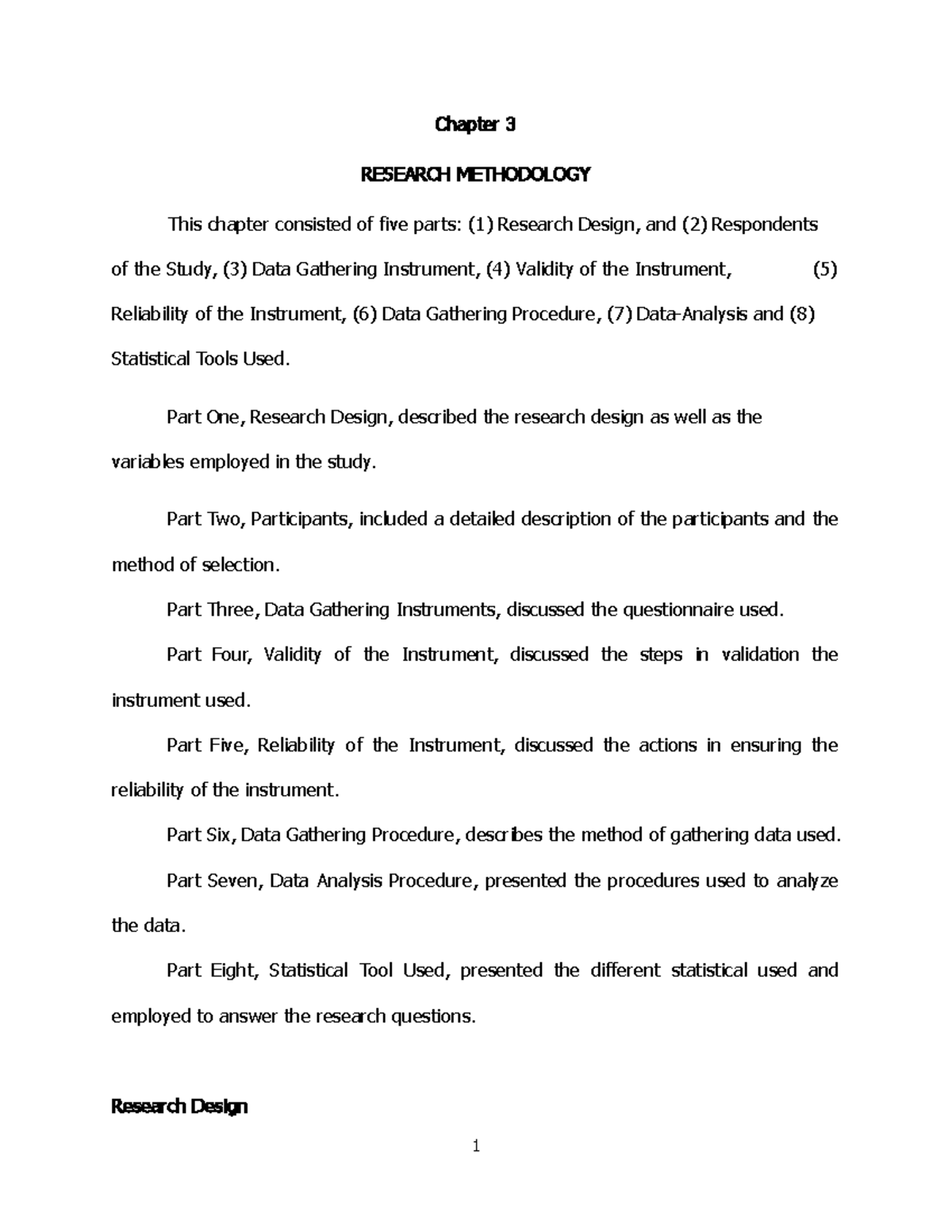 Chapter 3

RESEARCH METHODOLOGY

This chapter consisted of five parts: (1) Research Design, and (2) Respondents of the Study, (3) Data Gathering Instrument, (4) Validity of the Instrument, (5) Reliability of the Instrument, (6) Data Gathering Procedure, (7) Data-Analysis and (8) Statistical Tools Used.

Part One, Research Design, described the research design as well as the variables employed in the study.

Part Two, Participants, included a detailed description of the participants and the method of selection.

Part Three, Data Gathering Instruments, discussed the questionnaire used.

Part Four, Validity of the Instrument, discussed the steps in validation the instrument used.

Part Five, Reliability of the Instrument, discussed the actions in ensuring the reliability of the instrument.

Part Six, Data Gathering Procedure, describes the method of gathering data used.

Part Seven, Data Analysis Procedure, presented the procedures used to analyze the data.

Part Eight, Statistical Tool Used, presented the different statistical used and employed to answer the research questions.

Research Design

1